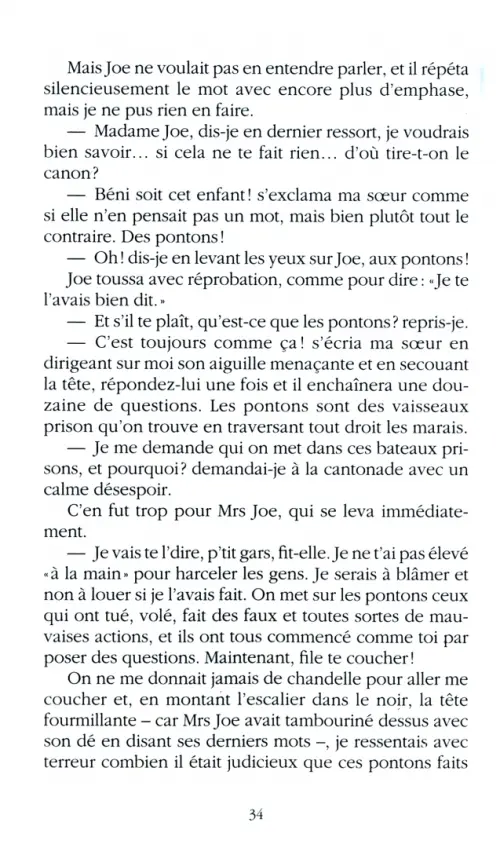 Mais Joe ne voulait pas en entendre parler, et il répéta silencieusement le mot avec encore plus d'emphase, mais je ne pus rien en faire.

— Madame Joe, dis-je en dernier ressort, je voudrais bien savoir… si cela ne te fait rien… d'où tire-t-on le canon?

— Béni soit cet enfant! s'exclama ma sœur comme si elle n'en pensait pas un mot, mais bien plutôt tout le contraire. Des pontons!

— Oh! dis-je en levant les yeux sur Joe, aux pontons!

Joe toussa avec réprobation, comme pour dire: «Je te l'avais bien dit.»

— Et s'il te plaît, qu'est-ce que les pontons? repris-je.

— C'est toujours comme ça! s'écria ma sœur en dirigeant sur moi son aiguille menaçante et en secouant la tête, répondez-lui une fois et il enchaînera une douzaine de questions. Les pontons sont des vaisseaux prison qu'on trouve en traversant tout droit les marais.

— Je me demande qui on met dans ces bateaux prisons, et pourquoi? demandai-je à la cantonade avec un calme désespoir.

C'en fut trop pour Mrs Joe, qui se leva immédiatement.

— Je vais te l'dire, p'tit gars, fit-elle. Je ne t'ai pas élevé «à la main» pour harceler les gens. Je serais à blâmer et non à louer si je l'avais fait. On met sur les pontons ceux qui ont tué, volé, fait des faux et toutes sortes de mauvaises actions, et ils ont tous commencé comme toi par poser des questions. Maintenant, file te coucher!

On ne me donnait jamais de chandelle pour aller me coucher et, en montant l'escalier dans le noir, la tête fourmillante – car Mrs Joe avait tambouriné dessus avec son dé en disant ses derniers mots –, je ressentais avec terreur combien il était judicieux que ces pontons faits

34